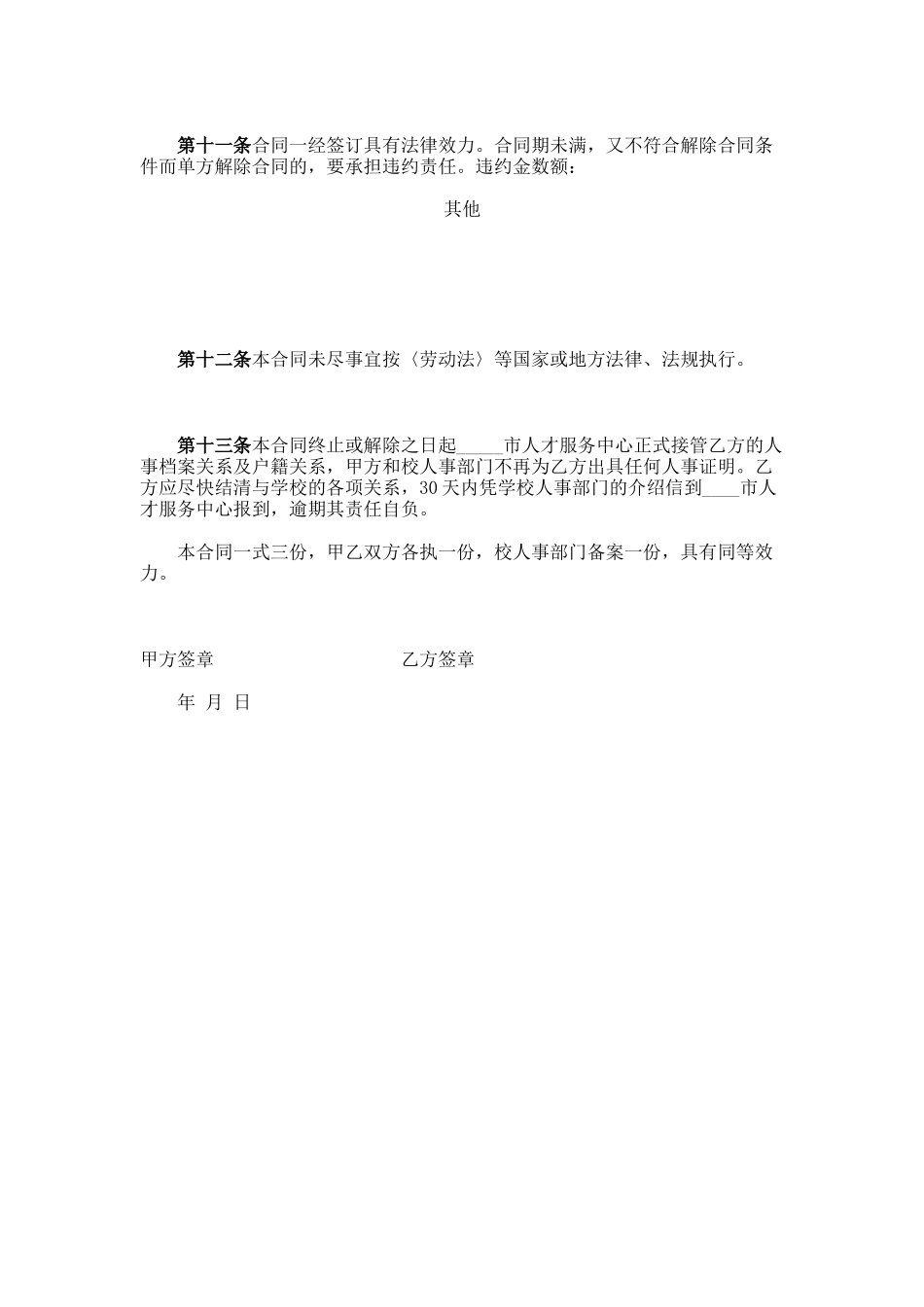 第十一条合同一经签订具有法律效力。合同期未满，又不符合解除合同条件而单方解除合同的，要承担违约责任。违约金数额：

其他

第十二条本合同未尽事宜按〈劳动法〉等国家或地方法律、法规执行。

第十三条本合同终止或解除之日起_____市人才服务中心正式接管乙方的人事档案关系及户籍关系，甲方和校人事部门不再为乙方出具任何人事证明。乙方应尽快结清与学校的各项关系，30天内凭学校人事部门的介绍信到____市人才服务中心报到，逾期其责任自负。

本合同一式三份，甲乙双方各执一份，校人事部门备案一份，具有同等效力。

甲方签章

乙方签章

年 月 日